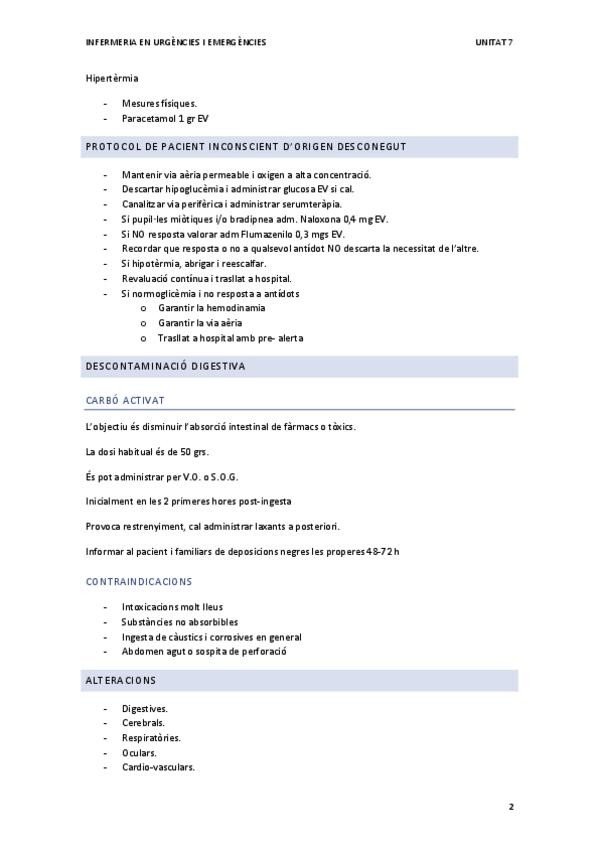 INFERMERIA EN URGÈNCIES I EMERGÈNCIES UNITAT 7

Hipertèrmia

- Mesures físiques.
- Paracetamol 1 gr EV

PROTOCOL DE PACIENT INCONSCIENT D'ORIGEN DESCONEGUT

- Mantenir via aèria permeable i oxigen a alta concentració.
- Descartar hipoglucèmia i administrar glucosa EV si cal.
- Canalitzar via perifèrica i administrar serumteràpia.
- Si pupil·les miòtiques i/o bradipnea adm. Naloxona 0,4 mg EV.
- Si NO resposta valorar adm Flumazenilo 0,3 mgs EV.
- Recordar que resposta o no a qualsevol antídot NO descarta la necessitat de l'altre.
- Si hipotèrmia, abrigar i reescalfar.
- Revaluació contínua i trasllat a hospital.
- Si normoglicèmia i no resposta a antídots
 o Garantir la hemodinamia
 o Garantir la via aèria
 o Trasllat a hospital amb pre- alerta

DESCONTAMINACIÓ DIGESTIVA

CARBÓ ACTIVAT

L'objectiu és disminuir l'absorció intestinal de fàrmacs o tòxics.

La dosi habitual és de 50 grs.

És pot administrar per V.O. o S.O.G.

Inicialment en les 2 primeres hores post-ingesta

Provoca restrenyiment, cal administrar laxants a posteriori.

Informar al pacient i familiars de deposicions negres les properes 48-72 h

CONTRAINDICACIONS

- Intoxicacions molt lleus
- Substàncies no absorbibles
- Ingesta de càustics i corrosives en general
- Abdomen agut o sospita de perforació

ALTERACIONS

- Digestives.
- Cerebrals.
- Respiratòries.
- Oculars.
- Cardio-vasculars.

2